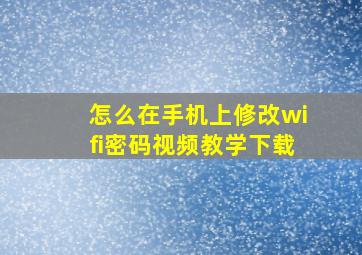 怎么在手机上修改wifi密码视频教学下载